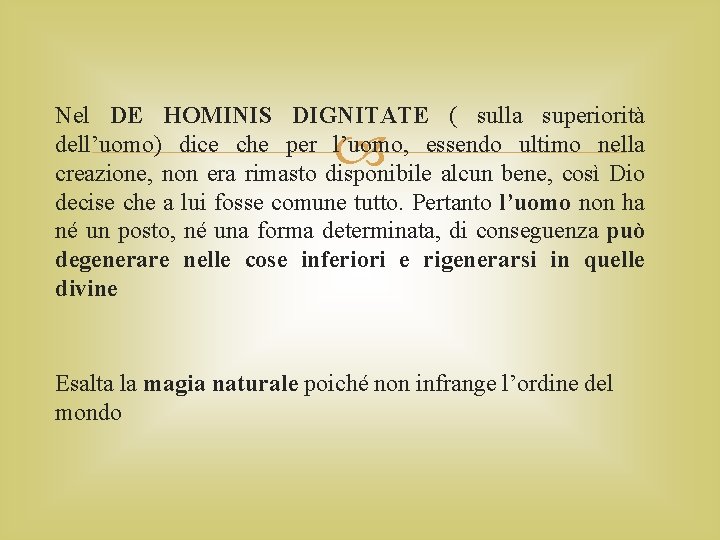 Nel DE HOMINIS DIGNITATE ( sulla superiorità dell’uomo) dice che per l’uomo, essendo ultimo nella creazione, non era rimasto disponibile alcun bene, così Dio decise che a lui fosse comune tutto. Pertanto l’uomo non ha né un posto, né una forma determinata, di conseguenza può degenerare nelle cose inferiori e rigenerarsi in quelle divine

Esalta la magia naturale poiché non infrange l’ordine del mondo